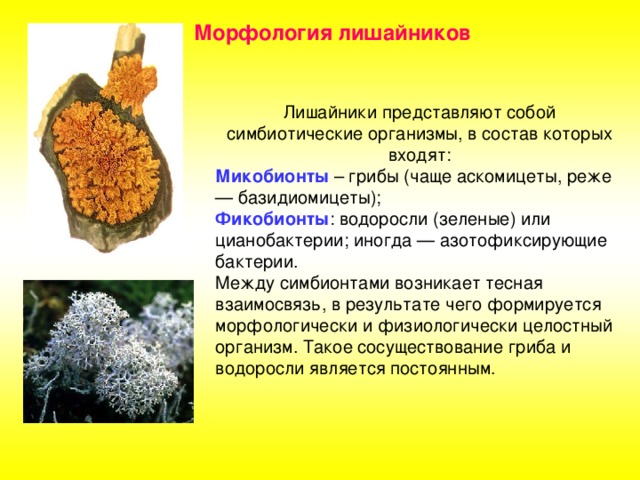 Морфология лишайников

Лишайники представляют собой симбиотические организмы, в состав которых входят:
Микобионты – грибы (чаще аскомицеты, реже — базидиомицеты);
Фикобионты: водоросли (зеленые) или цианобактерии; иногда — азотофиксирующие бактерии.
Между симбионтами возникает тесная взаимосвязь, в результате чего формируется морфологически и физиологически целостный организм. Такое сосуществование гриба и водоросли является постоянным.